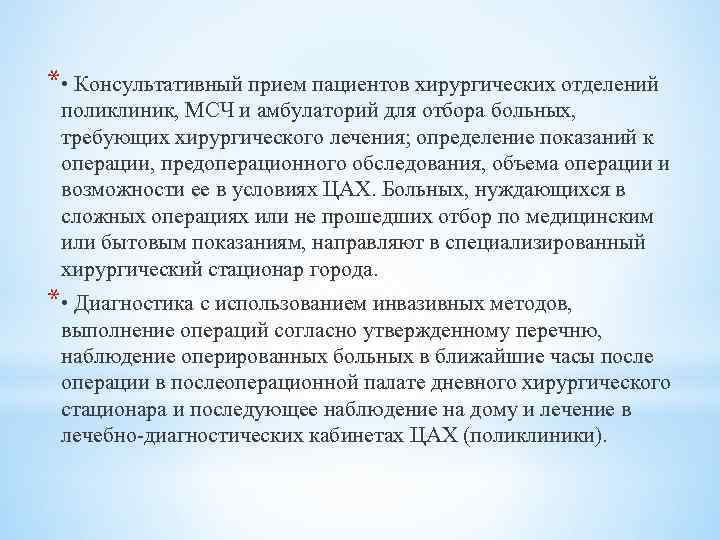 * • Консультативный прием пациентов хирургических отделений поликлиник, МСЧ и амбулаторий для отбора больных, требующих хирургического лечения; определение показаний к операции, предоперационного обследования, объема операции и возможности ее в условиях ЦАХ. Больных, нуждающихся в сложных операциях или не прошедших отбор по медицинским или бытовым показаниям, направляют в специализированный хирургический стационар города.

* • Диагностика с использованием инвазивных методов, выполнение операций согласно утвержденному перечню, наблюдение оперированных больных в ближайшие часы после операции в послеоперационной палате дневного хирургического стационара и последующее наблюдение на дому и лечение в лечебно-диагностических кабинетах ЦАХ (поликлиники).